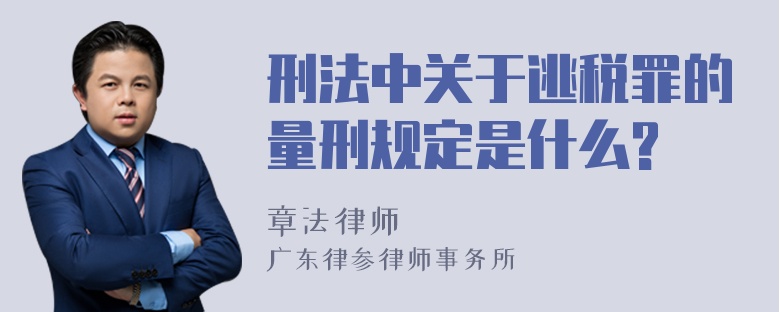 刑法中关于逃税罪的量刑规定是什么?

章法律师
广东律参律师事务所